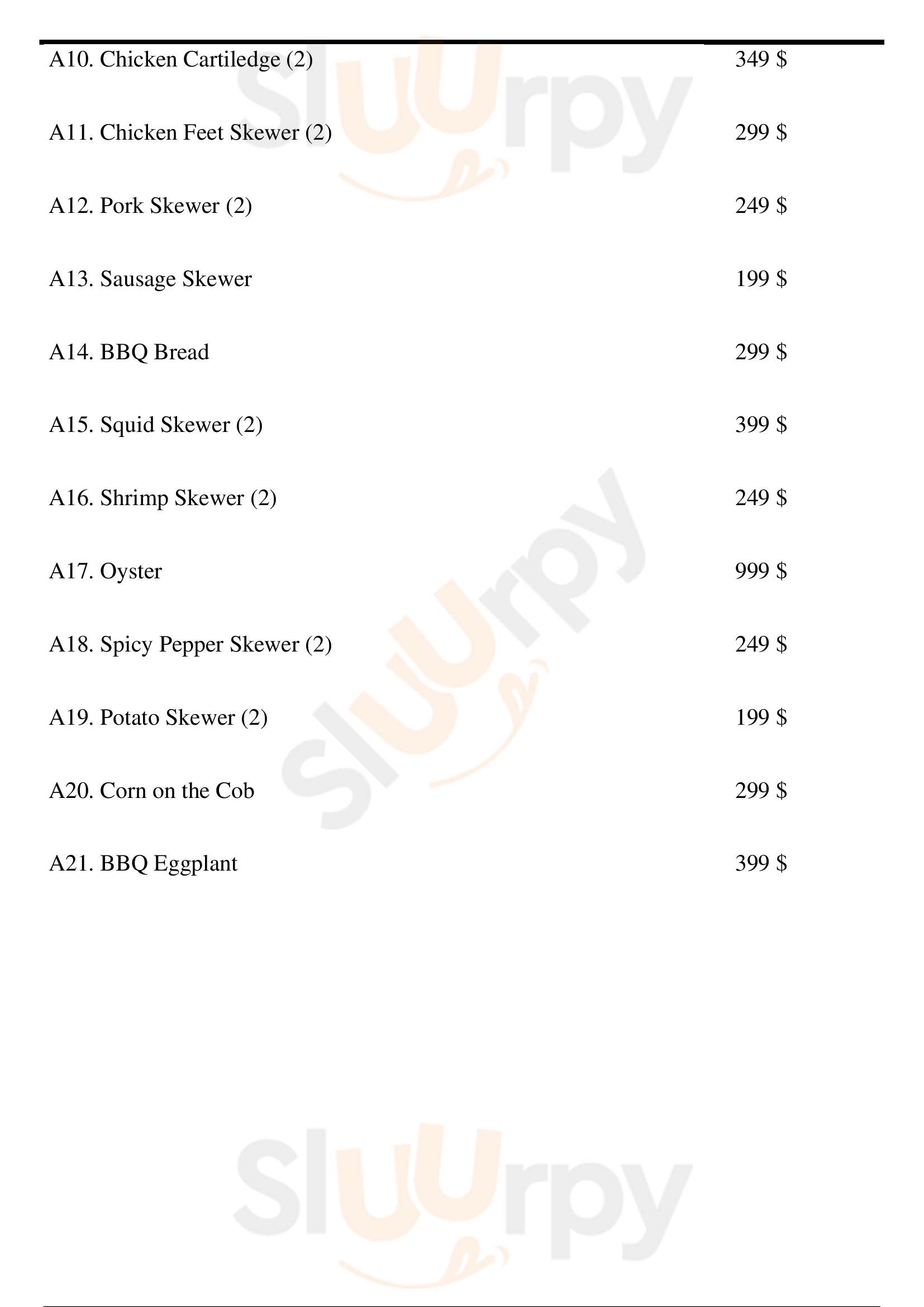 A10. Chicken Cartiledge (2) 349 $

A11. Chicken Feet Skewer (2) 299 $

A12. Pork Skewer (2) 249 $

A13. Sausage Skewer 199 $

A14. BBQ Bread 299 $

A15. Squid Skewer (2) 399 $

A16. Shrimp Skewer (2) 249 $

A17. Oyster 999 $

A18. Spicy Pepper Skewer (2) 249 $

A19. Potato Skewer (2) 199 $

A20. Corn on the Cob 299 $

A21. BBQ Eggplant 399 $

Sluurpy